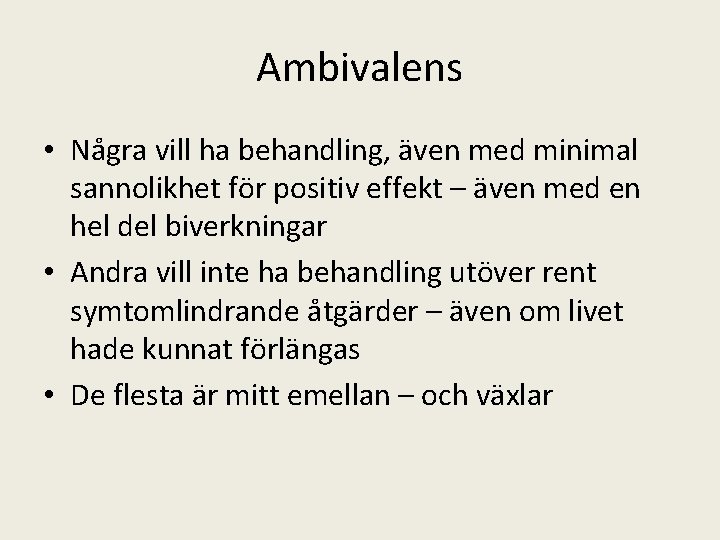 Ambivalens

• Några vill ha behandling, även med minimal sannolikhet för positiv effekt – även med en hel del biverkningar
• Andra vill inte ha behandling utöver rent symtomlindrande åtgärder – även om livet hade kunnat förlängas
• De flesta är mitt emellan – och växlar